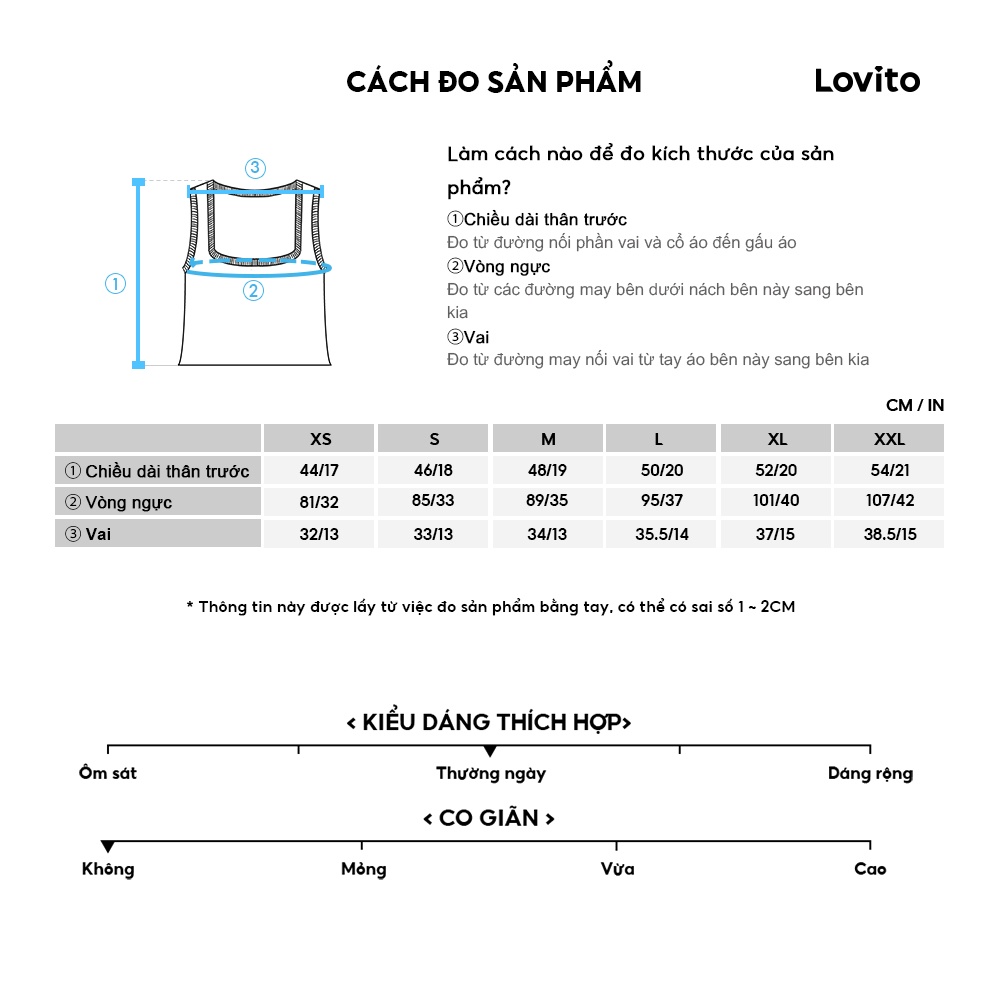 CÁCH ĐO SẢN PHẨM

Lovito

③
①
②

Làm cách nào để đo kích thước của sản phẩm?

①Chiều dài thân trước
Đo từ đường nối phần vai và cổ áo đến gấu áo
②Vòng ngực
Đo từ các đường may bên dưới nách bên này sang bên kia
③Vai
Đo từ đường may nối vai từ tay áo bên này sang bên kia

CM / IN

| | XS | S | M | L | XL | XXL |
|---|---|---|---|---|---|---|
| ① Chiều dài thân trước | 44/17 | 46/18 | 48/19 | 50/20 | 52/20 | 54/21 |
| ② Vòng ngực | 81/32 | 85/33 | 89/35 | 95/37 | 101/40 | 107/42 |
| ③ Vai | 32/13 | 33/13 | 34/13 | 35.5/14 | 37/15 | 38.5/15 |

* Thông tin này được lấy từ việc đo sản phẩm bằng tay, có thể có sai số 1 ~ 2CM

< KIỂU DÁNG THÍCH HỢP>

Ôm sát
Thường ngày
Dáng rộng

< CO GIÃN >

Không
Mỏng
Vừa
Cao